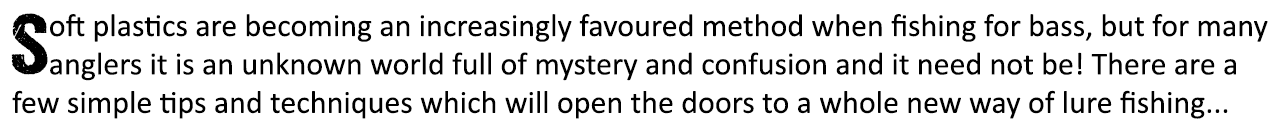 Soft plastics are becoming an increasingly favoured method when fishing for bass, but for many anglers it is an unknown world full of mystery and confusion and it need not be! There are a few simple tips and techniques which will open the doors to a whole new way of lure fishing...